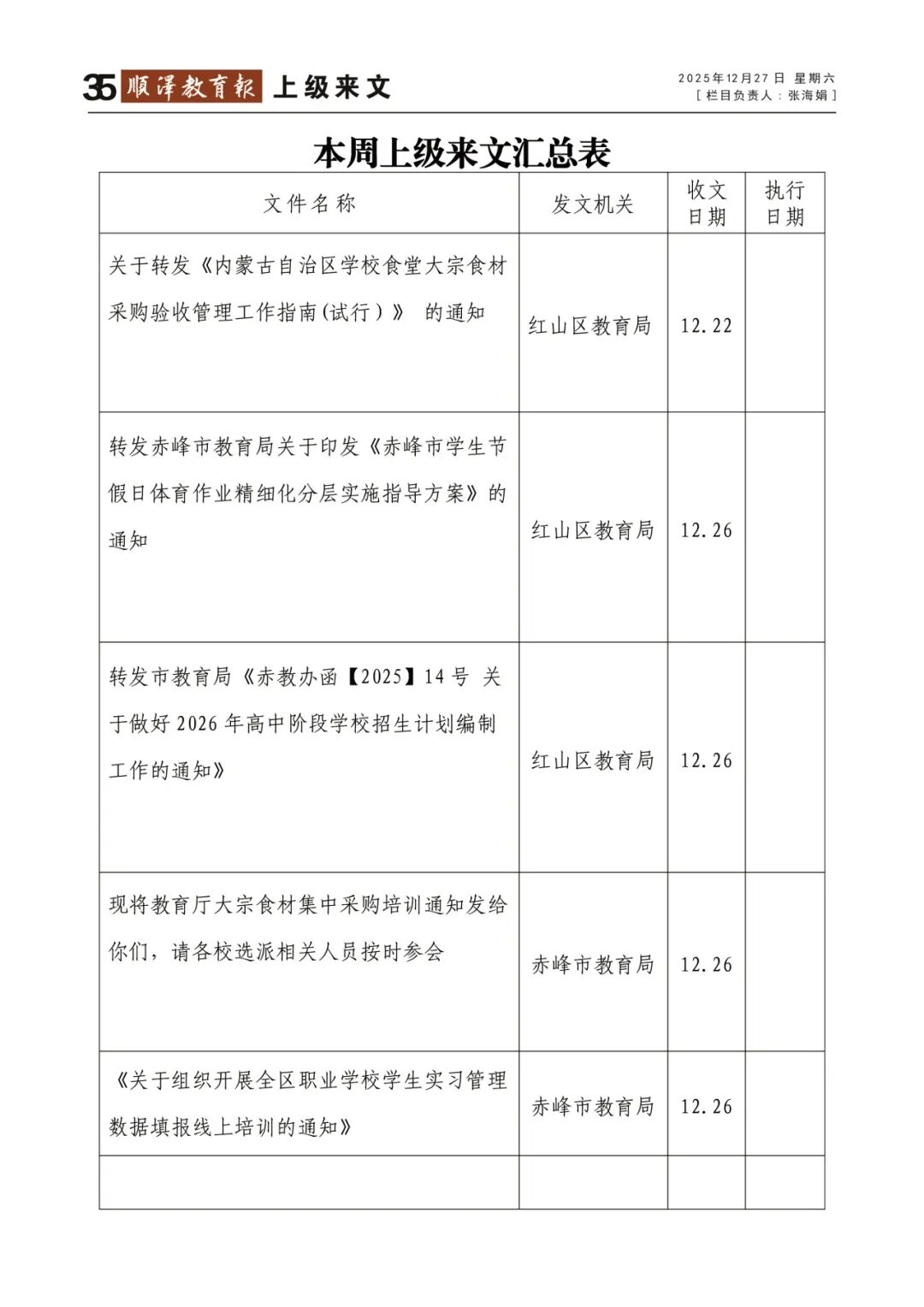 35 顺泽教育报 上级来文

2025年12月27日 星期六
[ 栏目负责人：张海娟 ]

本周上级来文汇总表

| 文件名称 | 发文机关 | 收文日期 | 执行日期 |
|---|---|---|---|
| 关于转发《内蒙古自治区学校食堂大宗食材采购验收管理工作指南(试行）》 的通知 | 红山区教育局 | 12.22 | |
| 转发赤峰市教育局关于印发《赤峰市学生节假日体育作业精细化分层实施指导方案》的通知 | 红山区教育局 | 12.26 | |
| 转发市教育局《赤教办函【2025】14号 关于做好2026年高中阶段学校招生计划编制工作的通知》 | 红山区教育局 | 12.26 | |
| 现将教育厅大宗食材集中采购培训通知发给你们，请各校选派相关人员按时参会 | 赤峰市教育局 | 12.26 | |
| 《关于组织开展全区职业学校学生实习管理数据填报线上培训的通知》 | 赤峰市教育局 | 12.26 | |
| | | | |